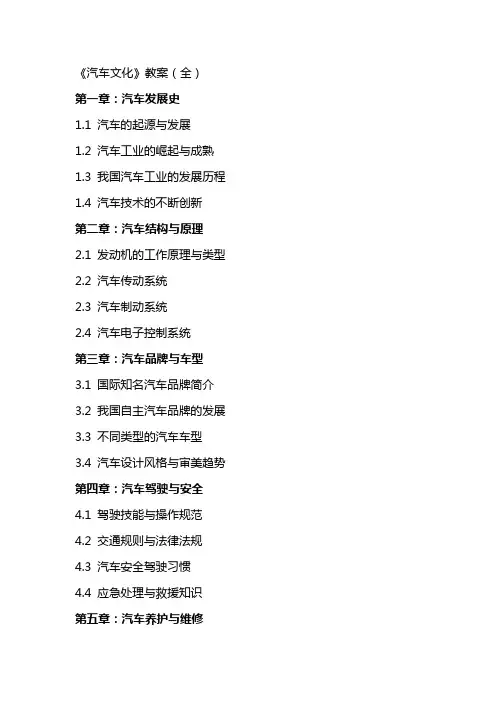 《汽车文化》教案（全）

第一章：汽车发展史

1.1 汽车的起源与发展

1.2 汽车工业的崛起与成熟

1.3 我国汽车工业的发展历程

1.4 汽车技术的不断创新

第二章：汽车结构与原理

2.1 发动机的工作原理与类型

2.2 汽车传动系统

2.3 汽车制动系统

2.4 汽车电子控制系统

第三章：汽车品牌与车型

3.1 国际知名汽车品牌简介

3.2 我国自主汽车品牌的发展

3.3 不同类型的汽车车型

3.4 汽车设计风格与审美趋势

第四章：汽车驾驶与安全

4.1 驾驶技能与操作规范

4.2 交通规则与法律法规

4.3 汽车安全驾驶习惯

4.4 应急处理与救援知识

第五章：汽车养护与维修